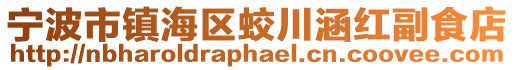 宁波市镇海区蛟川涵红副食店
http://nbharoldraphael.cn.coovee.com